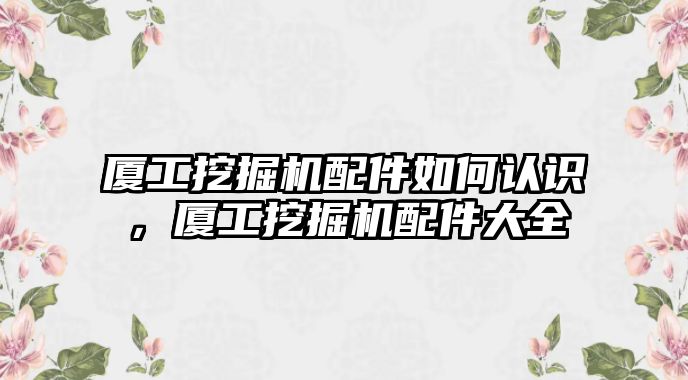 厦工挖掘机配件如何认识，厦工挖掘机配件大全